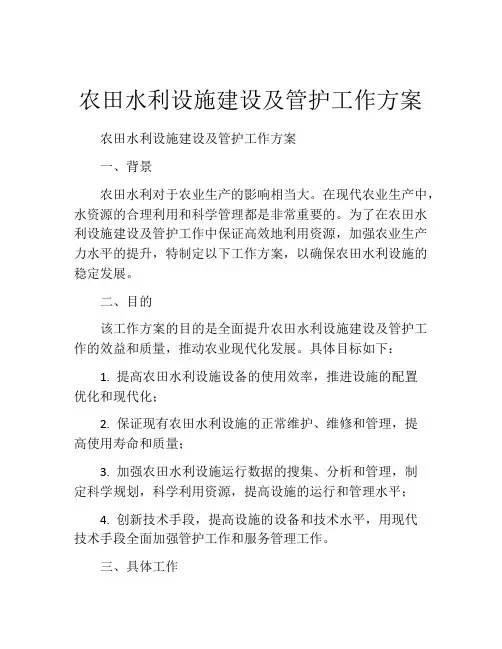 农田水利设施建设及管护工作方案

农田水利设施建设及管护工作方案

一、背景

农田水利对于农业生产的影响相当大。在现代农业生产中，水资源的合理利用和科学管理都是非常重要的。为了在农田水利设施建设及管护工作中保证高效地利用资源，加强农业生产力水平的提升，特制定以下工作方案，以确保农田水利设施的稳定发展。

二、目的

该工作方案的目的是全面提升农田水利设施建设及管护工作的效益和质量，推动农业现代化发展。具体目标如下：

1. 提高农田水利设施设备的使用效率，推进设施的配置优化和现代化；

2. 保证现有农田水利设施的正常维护、维修和管理，提高使用寿命和质量；

3. 加强农田水利设施运行数据的搜集、分析和管理，制定科学规划，科学利用资源，提高设施的运行和管理水平；

4. 创新技术手段，提高设施的设备和技术水平，用现代技术手段全面加强管护工作和服务管理工作。

三、具体工作